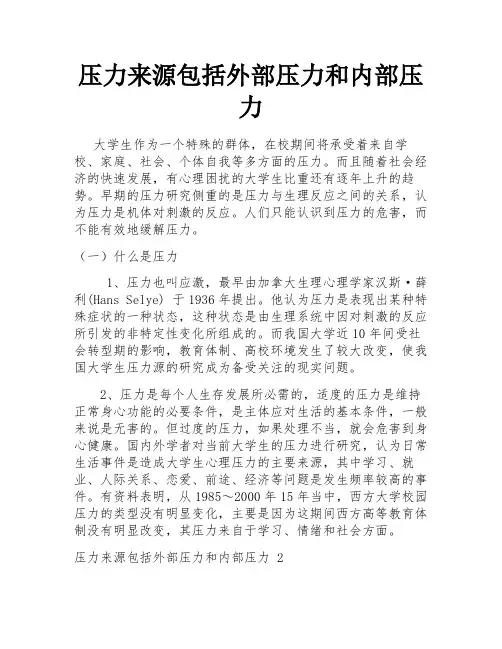 压力来源包括外部压力和内部压力

大学生作为一个特殊的群体，在校期间将承受着来自学校、家庭、社会、个体自我等多方面的压力。而且随着社会经济的快速发展，有心理困扰的大学生比重还有逐年上升的趋势。早期的压力研究侧重的是压力与生理反应之间的关系，认为压力是机体对刺激的反应。人们只能认识到压力的危害，而不能有效地缓解压力。

（一）什么是压力

1、压力也叫应激，最早由加拿大生理心理学家汉斯·薛利(Hans Selye) 于 1936 年提出。他认为压力是表现出某种特殊症状的一种状态，这种状态是由生理系统中因对刺激的反应所引发的非特定性变化所组成的。而我国大学近 10 年间受社会转型期的影响，教育体制、高校环境发生了较大改变，使我国大学生压力源的研究成为备受关注的现实问题。

2、压力是每个人生存发展所必需的，适度的压力是维持正常身心功能的必要条件，是主体应对生活的基本条件，一般来说是无害的。但过度的压力，如果处理不当，就会危害到身心健康。国内外学者对当前大学生的压力进行研究，认为日常生活事件是造成大学生心理压力的主要来源，其中学习、就业、人际关系、恋爱、前途、经济等问题是发生频率较高的事件。有资料表明，从 1985～2000 年 15 年当中，西方大学校园压力的类型没有明显变化，主要是因为这期间西方高等教育体制没有明显改变，其压力来自于学习、情绪和社会方面。

压力来源包括外部压力和内部压力 2